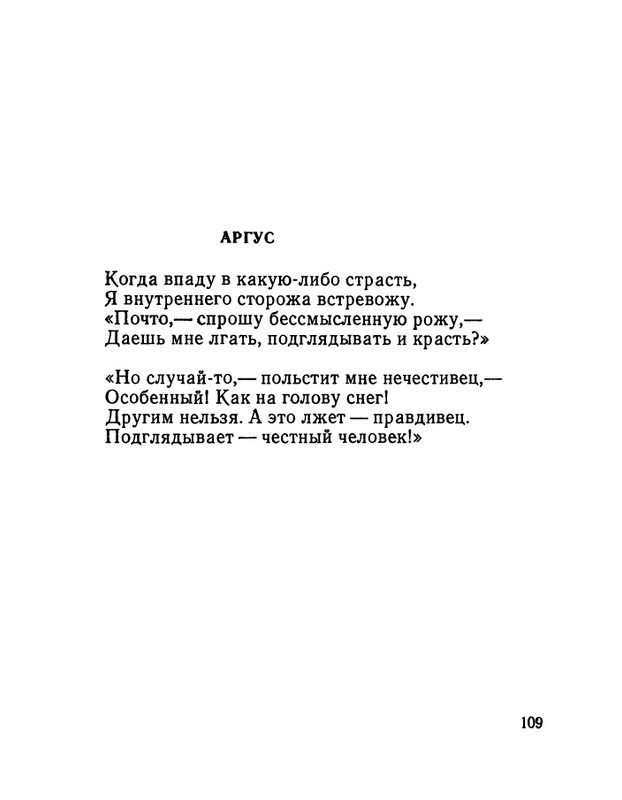 АРГУС

Когда впаду в какую-либо страсть,
Я внутреннего сторожа встревожу.
«Почто,— спрошу бессмысленную рожу,—
Даешь мне лгать, подглядывать и красть?»

«Но случай-то,— польстит мне нечестивец,—
Особенный! Как на голову снег!
Другим нельзя. А это лжет — правдивец.
Подглядывает — честный человек!»

109